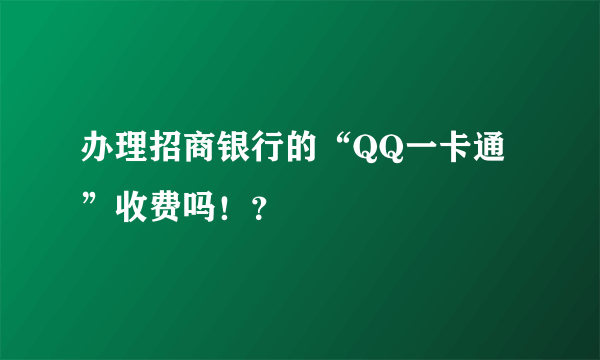 办理招商银行的“QQ一卡通”收费吗！？